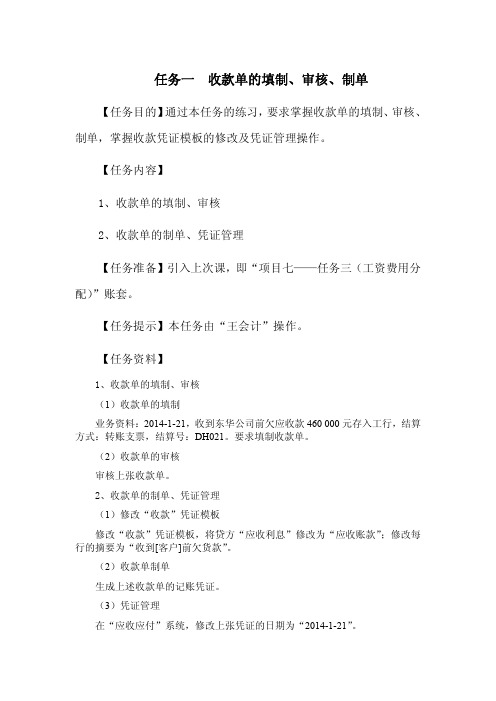 任务一　收款单的填制、审核、制单

【任务目的】通过本任务的练习，要求掌握收款单的填制、审核、制单，掌握收款凭证模板的修改及凭证管理操作。

【任务内容】

1、收款单的填制、审核

2、收款单的制单、凭证管理

【任务准备】引入上次课，即“项目七——任务三（工资费用分配）”账套。

【任务提示】本任务由“王会计”操作。

【任务资料】

1、收款单的填制、审核

（1）收款单的填制

业务资料：2014-1-21，收到东华公司前欠应收款 460 000 元存入工行，结算方式：转账支票，结算号：DH021。要求填制收款单。

（2）收款单的审核

审核上张收款单。

2、收款单的制单、凭证管理

（1）修改“收款”凭证模板

修改“收款”凭证模板，将贷方“应收利息”修改为“应收账款”；修改每行的摘要为“收到[客户]前欠货款”。

（2）收款单制单

生成上述收款单的记账凭证。

（3）凭证管理

在“应收应付”系统，修改上张凭证的日期为“2014-1-21”。